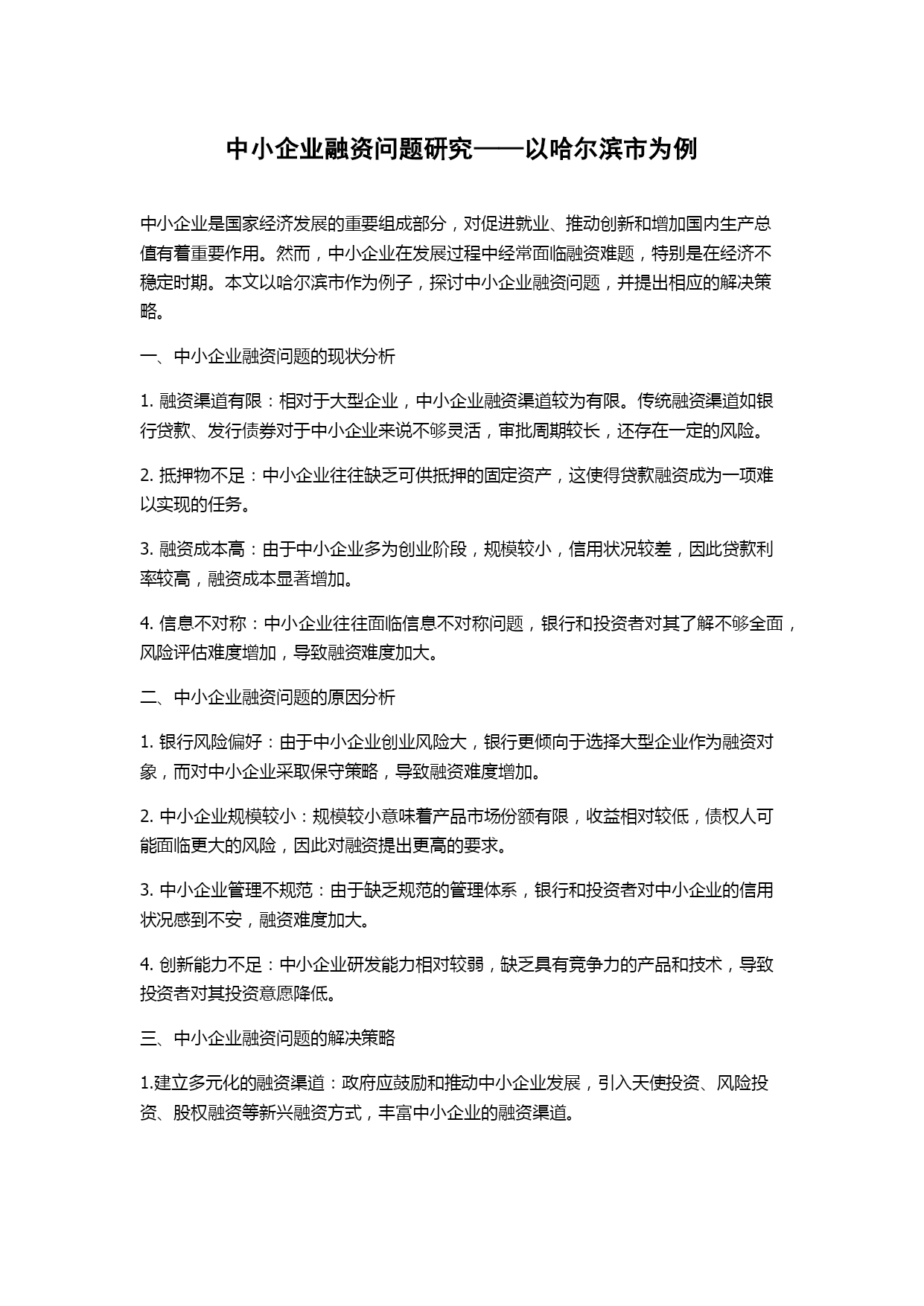 中小企业融资问题研究——以哈尔滨市为例

中小企业是国家经济发展的重要组成部分，对促进就业、推动创新和增加国内生产总值有着重要作用。然而，中小企业在发展过程中经常面临融资难题，特别是在经济不稳定时期。本文以哈尔滨市作为例子，探讨中小企业融资问题，并提出相应的解决策略。

一、中小企业融资问题的现状分析

1. 融资渠道有限：相对于大型企业，中小企业融资渠道较为有限。传统融资渠道如银行贷款、发行债券对于中小企业来说不够灵活，审批周期较长，还存在一定的风险。

2. 抵押物不足：中小企业往往缺乏可供抵押的固定资产，这使得贷款融资成为一项难以实现的任务。

3. 融资成本高：由于中小企业多为创业阶段，规模较小，信用状况较差，因此贷款利率较高，融资成本显著增加。

4. 信息不对称：中小企业往往面临信息不对称问题，银行和投资者对其了解不够全面，风险评估难度增加，导致融资难度加大。

二、中小企业融资问题的原因分析

1. 银行风险偏好：由于中小企业创业风险大，银行更倾向于选择大型企业作为融资对象，而对中小企业采取保守策略，导致融资难度增加。

2. 中小企业规模较小：规模较小意味着产品市场份额有限，收益相对较低，债权人可能面临更大的风险，因此对融资提出更高的要求。

3. 中小企业管理不规范：由于缺乏规范的管理体系，银行和投资者对中小企业的信用状况感到不安，融资难度加大。

4. 创新能力不足：中小企业研发能力相对较弱，缺乏具有竞争力的产品和技术，导致投资者对其投资意愿降低。

三、中小企业融资问题的解决策略

1.建立多元化的融资渠道：政府应鼓励和推动中小企业发展，引入天使投资、风险投资、股权融资等新兴融资方式，丰富中小企业的融资渠道。